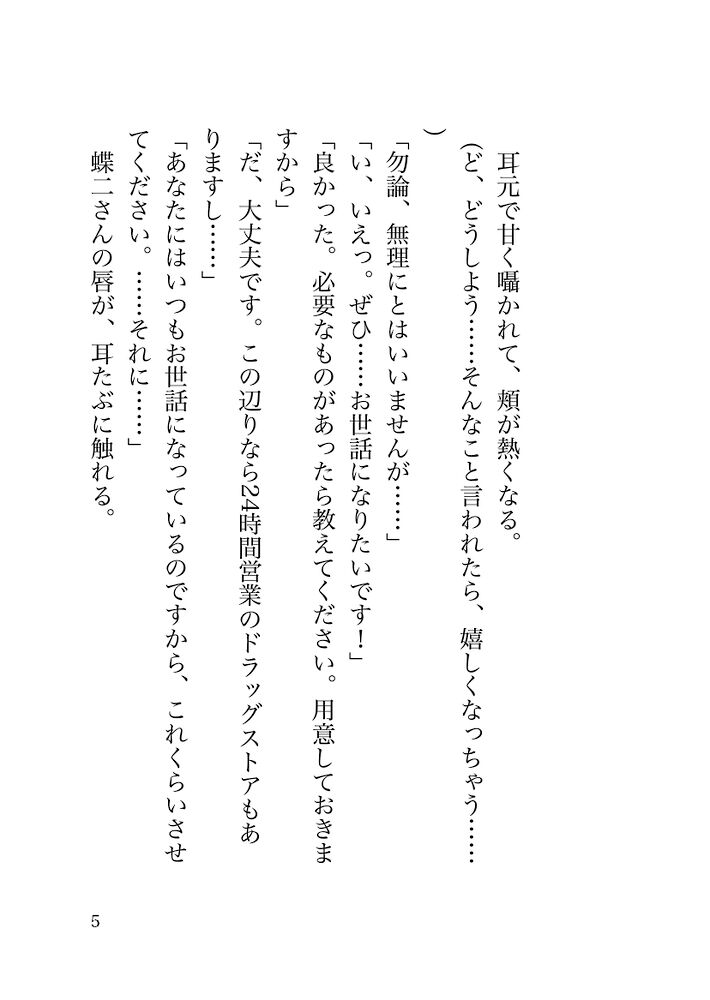 耳元で甘く囁かれて、頬が熱くなる。

（ど、どうしよう……そんなこと言われたら、嬉しくなっちゃう……）

「勿論、無理にとはいいませんが……」

「い、いえっ。ぜひ……お世話になりたいです！」

「良かった。必要なものがあったら教えてください。用意しておきますから」

「だ、大丈夫です。この辺りなら24時間営業のドラッグストアもありますし……」

「あなたにはいつもお世話になっているのですから、これくらいさせてください。……それに……」

蝶二さんの唇が、耳たぶに触れる。

5